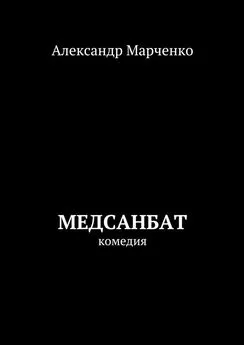 Александр Марченко

МЕДСАНБАТ
комедия